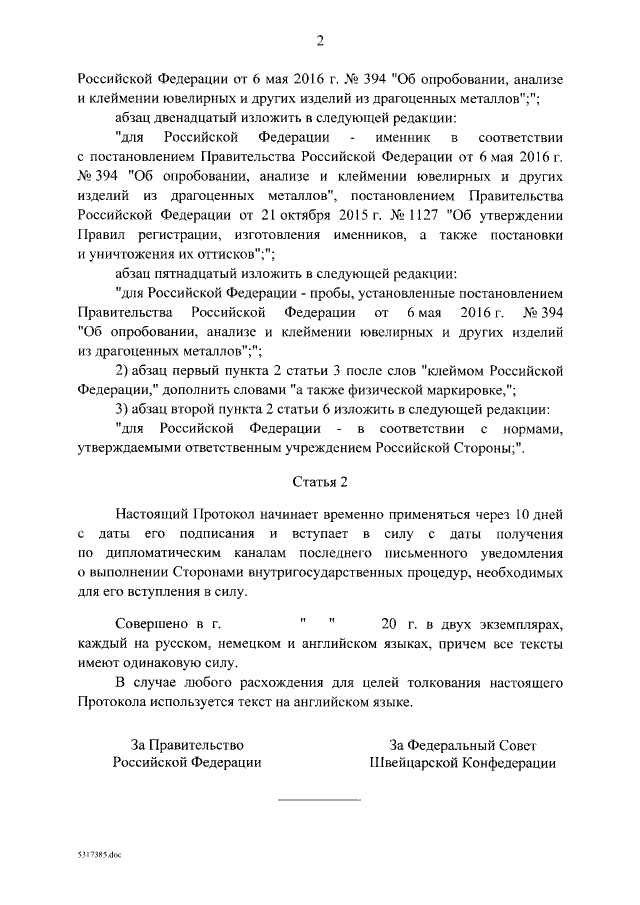 2

Российской Федерации от 6 мая 2016 г. № 394 "Об опробовании, анализе и клеймении ювелирных и других изделий из драгоценных металлов";";

абзац двенадцатый изложить в следующей редакции:

"для Российской Федерации - именник в соответствии с постановлением Правительства Российской Федерации от 6 мая 2016 г. № 394 "Об опробовании, анализе и клеймении ювелирных и других изделий из драгоценных металлов", постановлением Правительства Российской Федерации от 21 октября 2015 г. № 1127 "Об утверждении Правил регистрации, изготовления именников, а также постановки и уничтожения их оттисков";";

абзац пятнадцатый изложить в следующей редакции:

"для Российской Федерации - пробы, установленные постановлением Правительства Российской Федерации от 6 мая 2016 г. № 394 "Об опробовании, анализе и клеймении ювелирных и других изделий из драгоценных металлов";";

2) абзац первый пункта 2 статьи 3 после слов "клеймом Российской Федерации," дополнить словами "а также физической маркировке,";

3) абзац второй пункта 2 статьи 6 изложить в следующей редакции:

"для Российской Федерации - в соответствии с нормами, утверждаемыми ответственным учреждением Российской Стороны;".

Статья 2

Настоящий Протокол начинает временно применяться через 10 дней с даты его подписания и вступает в силу с даты получения по дипломатическим каналам последнего письменного уведомления о выполнении Сторонами внутригосударственных процедур, необходимых для его вступления в силу.

Совершено в г. " " 20 г. в двух экземплярах, каждый на русском, немецком и английском языках, причем все тексты имеют одинаковую силу.

В случае любого расхождения для целей толкования настоящего Протокола используется текст на английском языке.

За Правительство
Российской Федерации

За Федеральный Совет
Швейцарской Конфедерации

5317385.doc